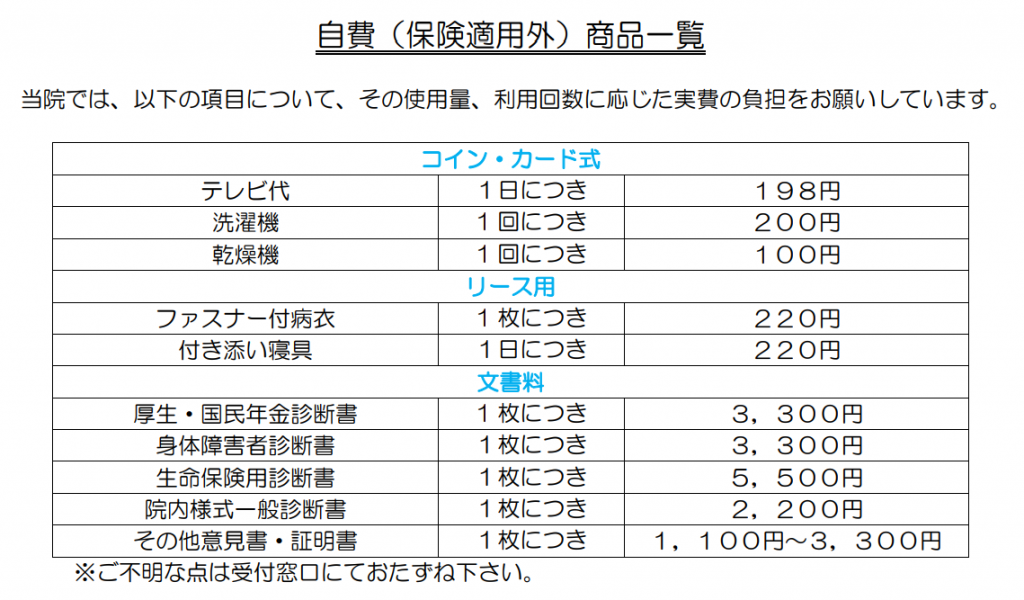 自費（保険適用外）商品一覧

当院では、以下の項目について、その使用量、利用回数に応じた実費の負担をお願いしています。

| コイン・カード式 | | |
|---|---|---|
| テレビ代 | １日につき | １９８円 |
| 洗濯機 | １回につき | ２００円 |
| 乾燥機 | １回につき | １００円 |
| リース用 | | |
| ファスナー付病衣 | １枚につき | ２２０円 |
| 付き添い寝具 | １日につき | ２２０円 |
| 文書料 | | |
| 厚生・国民年金診断書 | １枚につき | ３，３００円 |
| 身体障害者診断書 | １枚につき | ３，３００円 |
| 生命保険用診断書 | １枚につき | ５，５００円 |
| 院内様式一般診断書 | １枚につき | ２，２００円 |
| その他意見書・証明書 | １枚につき | １，１００円～３，３００円 |

※ご不明な点は受付窓口にておたずね下さい。